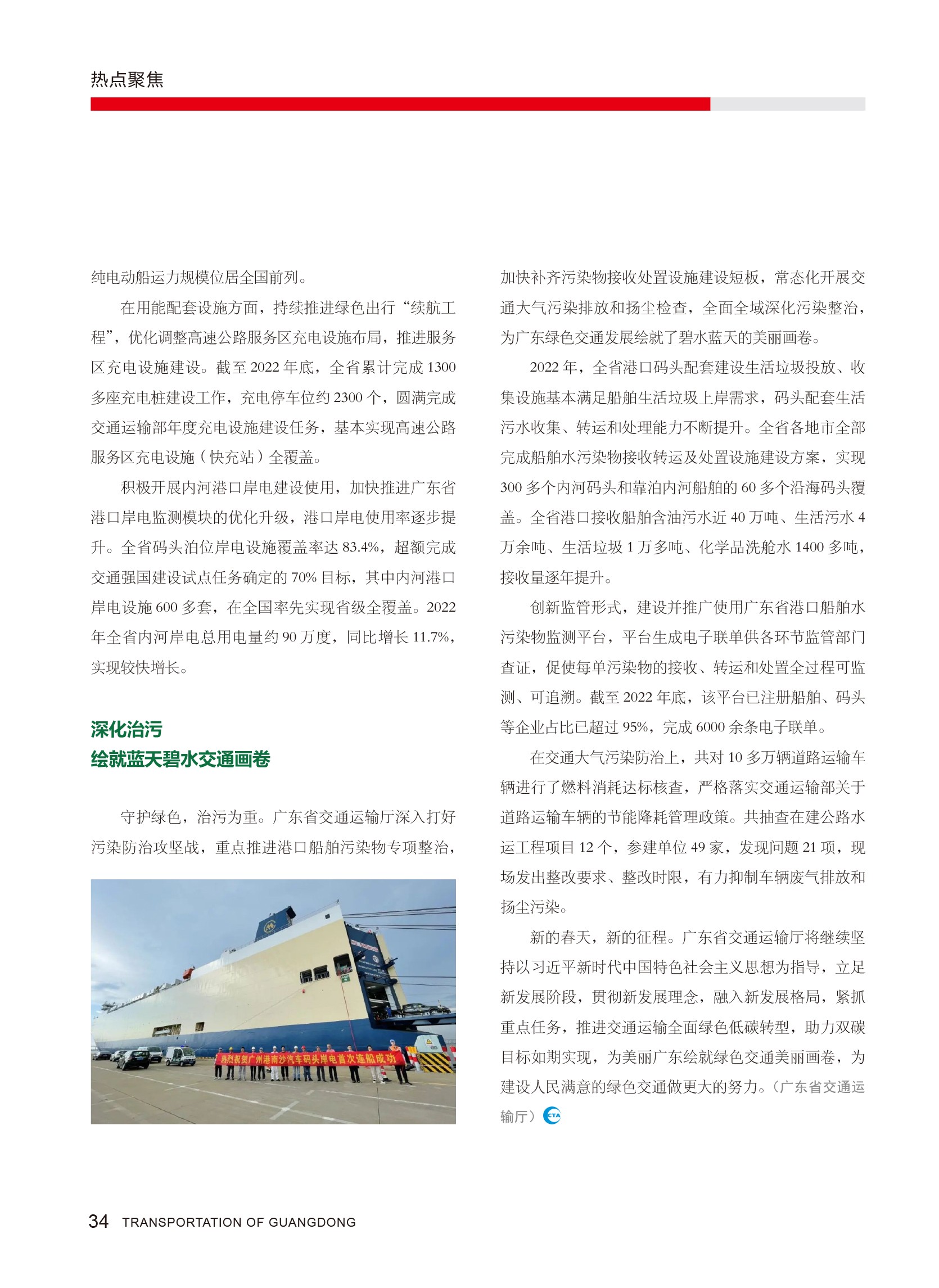 热点聚焦

纯电动船运力规模位居全国前列。

在用能配套设施方面，持续推进绿色出行“续航工程”，优化调整高速公路服务区充电设施布局，推进服务区充电设施建设。截至 2022 年底，全省累计完成 1300 多座充电桩建设工作，充电停车位约 2300 个，圆满完成交通运输部年度充电设施建设任务，基本实现高速公路服务区充电设施（快充站）全覆盖。

积极开展内河港口岸电建设使用，加快推进广东省港口岸电监测模块的优化升级，港口岸电使用率逐步提升。全省码头泊位岸电设施覆盖率达 83.4%，超额完成交通强国建设试点任务确定的 70% 目标，其中内河港口岸电设施 600 多套，在全国率先实现省级全覆盖。2022 年全省内河岸电总用电量约 90 万度，同比增长 11.7%，实现较快增长。

深化治污
绘就蓝天碧水交通画卷

守护绿色，治污为重。广东省交通运输厅深入打好污染防治攻坚战，重点推进港口船舶污染物专项整治，

热烈祝贺广州港南沙汽车码头岸电首次连船成功

加快补齐污染物接收处置设施建设短板，常态化开展交通大气污染排放和扬尘检查，全面全域深化污染整治，为广东绿色交通发展绘就了碧水蓝天的美丽画卷。

2022 年，全省港口码头配套建设生活垃圾投放、收集设施基本满足船舶生活垃圾上岸需求，码头配套生活污水收集、转运和处理能力不断提升。全省各地市全部完成船舶水污染物接收转运及处置设施建设方案，实现 300 多个内河码头和靠泊内河船舶的 60 多个沿海码头覆盖。全省港口接收船舶含油污水近 40 万吨、生活污水 4 万余吨、生活垃圾 1 万多吨、化学品洗舱水 1400 多吨，接收量逐年提升。

创新监管形式，建设并推广使用广东省港口船舶水污染物监测平台，平台生成电子联单供各环节监管部门查证，促使每单污染物的接收、转运和处置全过程可监测、可追溯。截至 2022 年底，该平台已注册船舶、码头等企业占比已超过 95%，完成 6000 余条电子联单。

在交通大气污染防治上，共对 10 多万辆道路运输车辆进行了燃料消耗达标核查，严格落实交通运输部关于道路运输车辆的节能降耗管理政策。共抽查在建公路水运工程项目 12 个，参建单位 49 家，发现问题 21 项，现场发出整改要求、整改时限，有力抑制车辆废气排放和扬尘污染。

新的春天，新的征程。广东省交通运输厅将继续坚持以习近平新时代中国特色社会主义思想为指导，立足新发展阶段，贯彻新发展理念，融入新发展格局，紧抓重点任务，推进交通运输全面绿色低碳转型，助力双碳目标如期实现，为美丽广东绘就绿色交通美丽画卷，为建设人民满意的绿色交通做更大的努力。（广东省交通运输厅）

34 TRANSPORTATION OF GUANGDONG